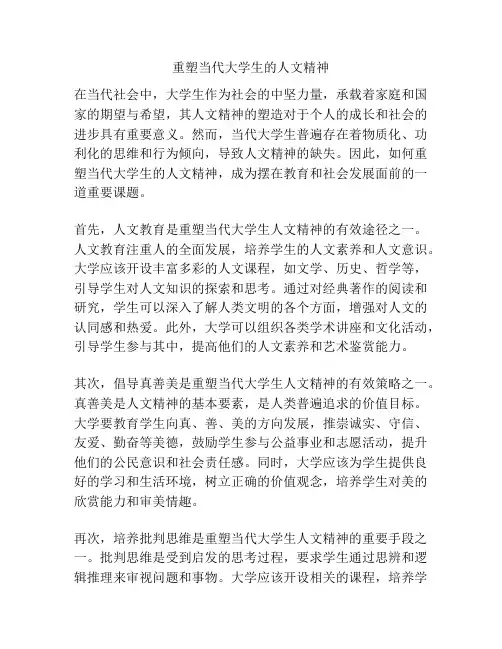 重塑当代大学生的人文精神

在当代社会中，大学生作为社会的中坚力量，承载着家庭和国家的期望与希望，其人文精神的塑造对于个人的成长和社会的进步具有重要意义。然而，当代大学生普遍存在着物质化、功利化的思维和行为倾向，导致人文精神的缺失。因此，如何重塑当代大学生的人文精神，成为摆在教育和社会发展面前的一道重要课题。

首先，人文教育是重塑当代大学生人文精神的有效途径之一。人文教育注重人的全面发展，培养学生的人文素养和人文意识。大学应该开设丰富多彩的人文课程，如文学、历史、哲学等，引导学生对人文知识的探索和思考。通过对经典著作的阅读和研究，学生可以深入了解人类文明的各个方面，增强对人文的认同感和热爱。此外，大学可以组织各类学术讲座和文化活动，引导学生参与其中，提高他们的人文素养和艺术鉴赏能力。

其次，倡导真善美是重塑当代大学生人文精神的有效策略之一。真善美是人文精神的基本要素，是人类普遍追求的价值目标。大学要教育学生向真、善、美的方向发展，推崇诚实、守信、友爱、勤奋等美德，鼓励学生参与公益事业和志愿活动，提升他们的公民意识和社会责任感。同时，大学应该为学生提供良好的学习和生活环境，树立正确的价值观念，培养学生对美的欣赏能力和审美情趣。

再次，培养批判思维是重塑当代大学生人文精神的重要手段之一。批判思维是受到启发的思考过程，要求学生通过思辨和逻辑推理来审视问题和事物。大学应该开设相关的课程，培养学